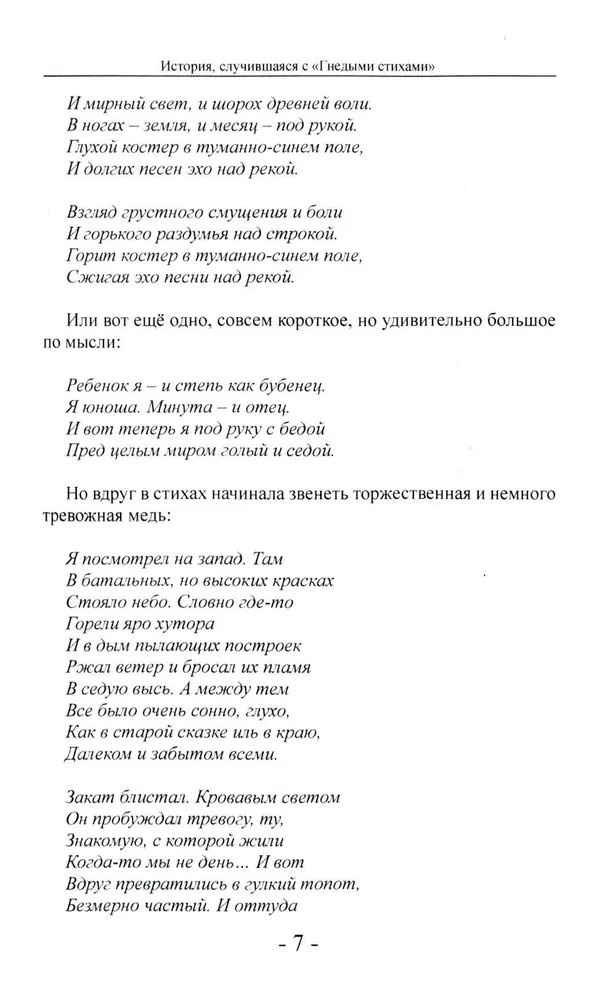 История, случившаяся с «Гнедыми стихами»

И мирный свет, и шорох древней воли.
В ногах – земля, и месяц – под рукой.
Глухой костер в туманно-синем поле,
И долгих песен эхо над рекой.

Взгляд грустного смущения и боли
И горького раздумья над строкой.
Горит костер в туманно-синем поле,
Сжигая эхо песни над рекой.

Или вот ещё одно, совсем короткое, но удивительно большое по мысли:

Ребенок я – и степь как бубенец.
Я юноша. Минута – и отец.
И вот теперь я под руку с бедой
Пред целым миром голый и седой.

Но вдруг в стихах начинала звенеть торжественная и немного тревожная медь:

Я посмотрел на запад. Там
В батальных, но высоких красках
Стояло небо. Словно где-то
Горели яро хутора
И в дым пылающих построек
Ржал ветер и бросал их пламя
В седую высь. А между тем
Все было очень сонно, глухо,
Как в старой сказке иль в краю,
Далеком и забытом всеми.

Закат блистал. Кровавым светом
Он пробуждал тревогу, ту,
Знакомую, с которой жили
Когда-то мы не день... И вот
Вдруг превратились в гулкий топот,
Безмерно частый. И оттуда

- 7 -